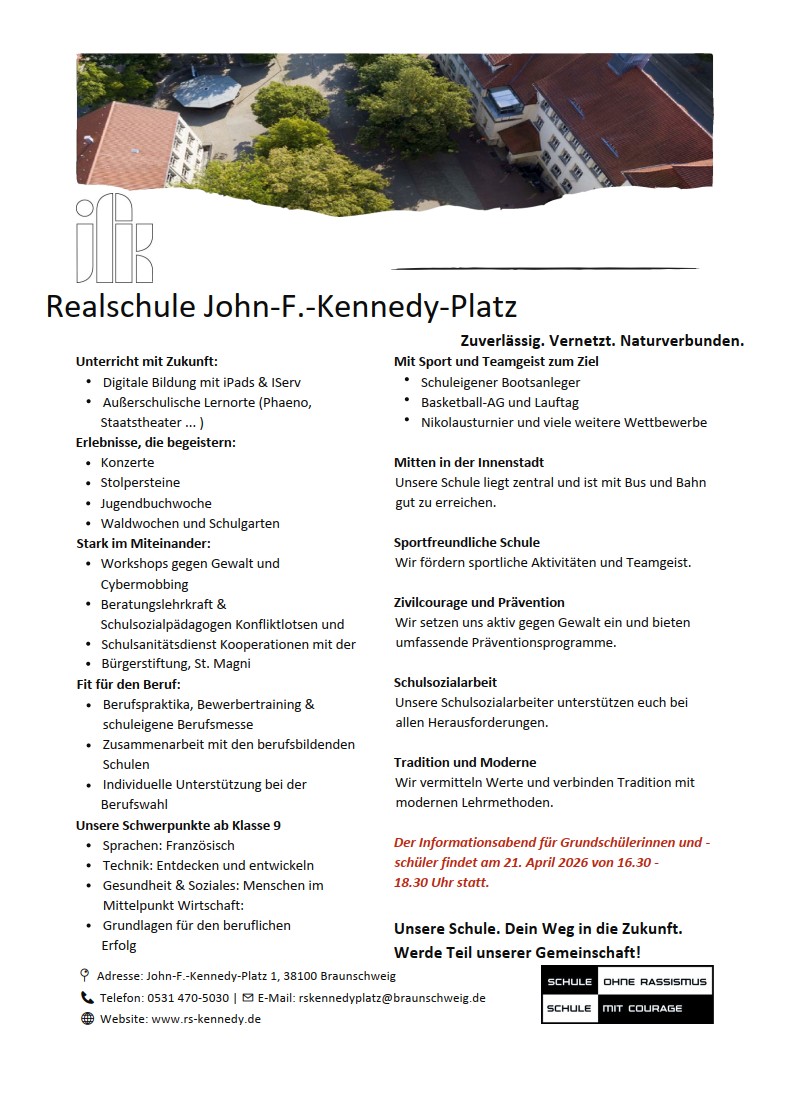 Realschule John-F.-Kennedy-Platz

Zuverlässig. Vernetzt. Naturverbunden.

Unterricht mit Zukunft:
- Digitale Bildung mit iPads & IServ
- Außerschulische Lernorte (Phaeno, Staatstheater ... )

Erlebnisse, die begeistern:
- Konzerte
- Stolpersteine
- Jugendbuchwoche
- Waldwochen und Schulgarten

Stark im Miteinander:
- Workshops gegen Gewalt und Cybermobbing
- Beratungslehrkraft & Schulsozialpädagogen Konfliktlotsen und
- Schulsanitätsdienst Kooperationen mit der
- Bürgerstiftung, St. Magni

Fit für den Beruf:
- Berufspraktika, Bewerbertraining & schuleigene Berufsmesse
- Zusammenarbeit mit den berufsbildenden Schulen
- Individuelle Unterstützung bei der Berufswahl

Unsere Schwerpunkte ab Klasse 9
- Sprachen: Französisch
- Technik: Entdecken und entwickeln
- Gesundheit & Soziales: Menschen im Mittelpunkt Wirtschaft:
- Grundlagen für den beruflichen Erfolg

Mit Sport und Teamgeist zum Ziel
- Schuleigener Bootsanleger
- Basketball-AG und Lauftag
- Nikolausturnier und viele weitere Wettbewerbe

Mitten in der Innenstadt
Unsere Schule liegt zentral und ist mit Bus und Bahn gut zu erreichen.

Sportfreundliche Schule
Wir fördern sportliche Aktivitäten und Teamgeist.

Zivilcourage und Prävention
Wir setzen uns aktiv gegen Gewalt ein und bieten umfassende Präventionsprogramme.

Schulsozialarbeit
Unsere Schulsozialarbeiter unterstützen euch bei allen Herausforderungen.

Tradition und Moderne
Wir vermitteln Werte und verbinden Tradition mit modernen Lehrmethoden.

Der Informationsabend für Grundschülerinnen und -schüler findet am 21. April 2026 von 16.30 - 18.30 Uhr statt.

Unsere Schule. Dein Weg in die Zukunft. Werde Teil unserer Gemeinschaft!

Adresse: John-F.-Kennedy-Platz 1, 38100 Braunschweig
Telefon: 0531 470-5030 | E-Mail: rskennedyplatz@braunschweig.de
Website: www.rs-kennedy.de

SCHULE OHNE RASSISMUS
SCHULE MIT COURAGE